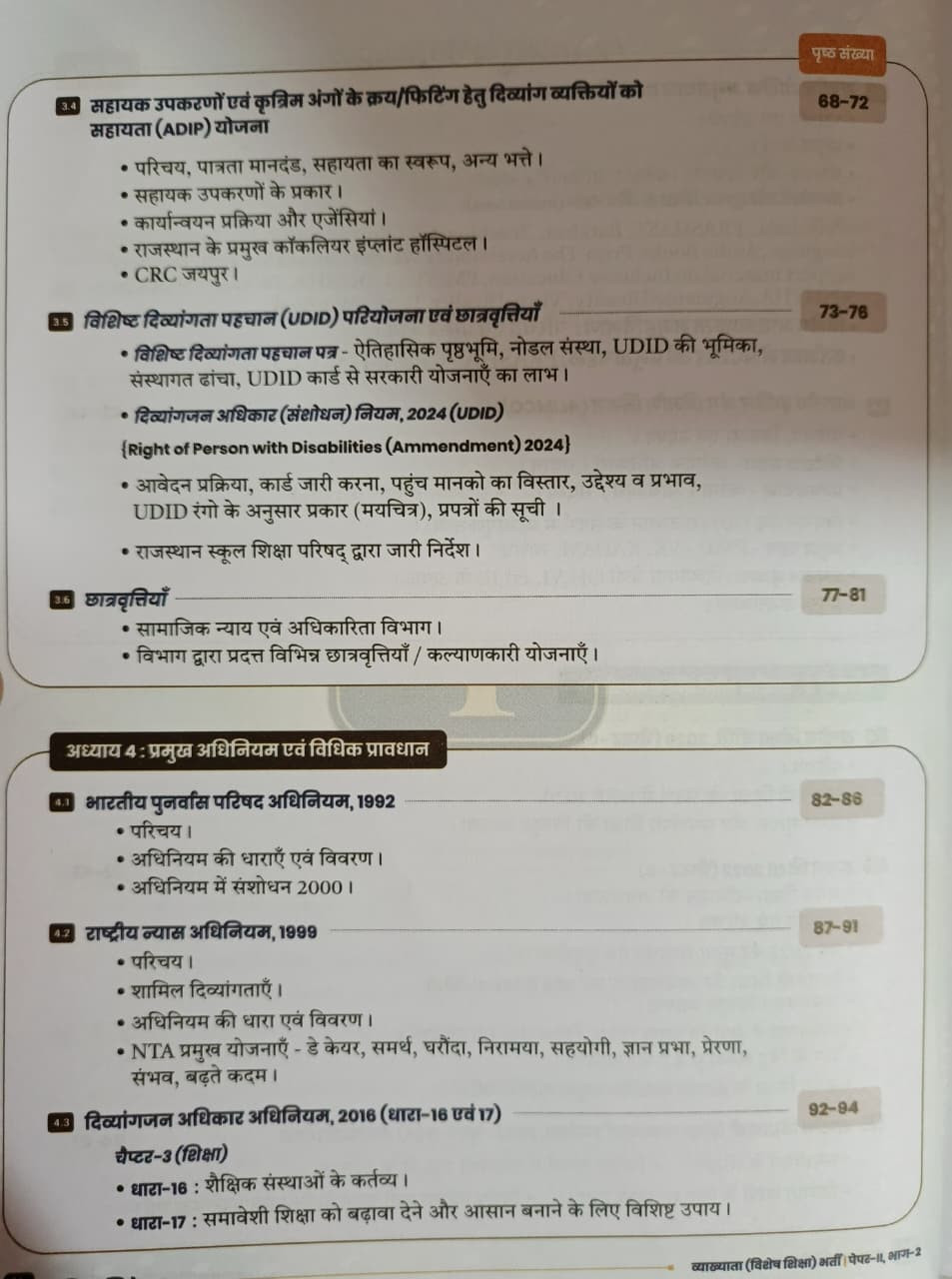 पृष्ठ संख्या

3.4 सहायक उपकरणों एवं कृत्रिम अंगों के क्रय/फिटिंग हेतु दिव्यांग व्यक्तियों को सहायता (ADIP) योजना 68-72
• परिचय, पात्रता मानदंड, सहायता का स्वरूप, अन्य भत्ते।
• सहायक उपकरणों के प्रकार।
• कार्यान्वयन प्रक्रिया और एजेंसियां।
• राजस्थान के प्रमुख कॉकलियर इंप्लांट हॉस्पिटल।
• CRC जयपुर।

3.5 विशिष्ट दिव्यांगता पहचान (UDID) परियोजना एवं छात्रवृत्तियाँ 73-76
• विशिष्ट दिव्यांगता पहचान पत्र - ऐतिहासिक पृष्ठभूमि, नोडल संस्था, UDID की भूमिका, संस्थागत ढांचा, UDID कार्ड से सरकारी योजनाएँ का लाभ।
• दिव्यांगजन अधिकार (संशोधन) नियम, 2024 (UDID)
{Right of Person with Disabilities (Ammendment) 2024}
• आवेदन प्रक्रिया, कार्ड जारी करना, पहुंच मानको का विस्तार, उद्देश्य व प्रभाव, UDID रंगो के अनुसार प्रकार (मयचित्र), प्रपत्रों की सूची ।
• राजस्थान स्कूल शिक्षा परिषद् द्वारा जारी निर्देश।

3.6 छात्रवृत्तियाँ 77-81
• सामाजिक न्याय एवं अधिकारिता विभाग।
• विभाग द्वारा प्रदत्त विभिन्न छात्रवृत्तियाँ / कल्याणकारी योजनाएँ।

अध्याय 4 : प्रमुख अधिनियम एवं विधिक प्रावधान

4.1 भारतीय पुनर्वास परिषद अधिनियम, 1992 82-86
• परिचय।
• अधिनियम की धाराएँ एवं विवरण।
• अधिनियम में संशोधन 2000।

4.2 राष्ट्रीय न्यास अधिनियम, 1999 87-91
• परिचय।
• शामिल दिव्यांगताएँ।
• अधिनियम की धारा एवं विवरण।
• NTA प्रमुख योजनाएँ - डे केयर, समर्थ, घरौंदा, निरामया, सहयोगी, ज्ञान प्रभा, प्रेरणा, संभव, बढ़ते कदम।

4.3 दिव्यांगजन अधिकार अधिनियम, 2016 (धारा-16 एवं 17) 92-94
चैप्टर-3 (शिक्षा)
• धारा-16 : शैक्षिक संस्थाओं के कर्तव्य।
• धारा-17 : समावेशी शिक्षा को बढ़ावा देने और आसान बनाने के लिए विशिष्ट उपाय।

व्याख्याता (विशेष शिक्षा) भर्ती | पेपर-II, भाग-2